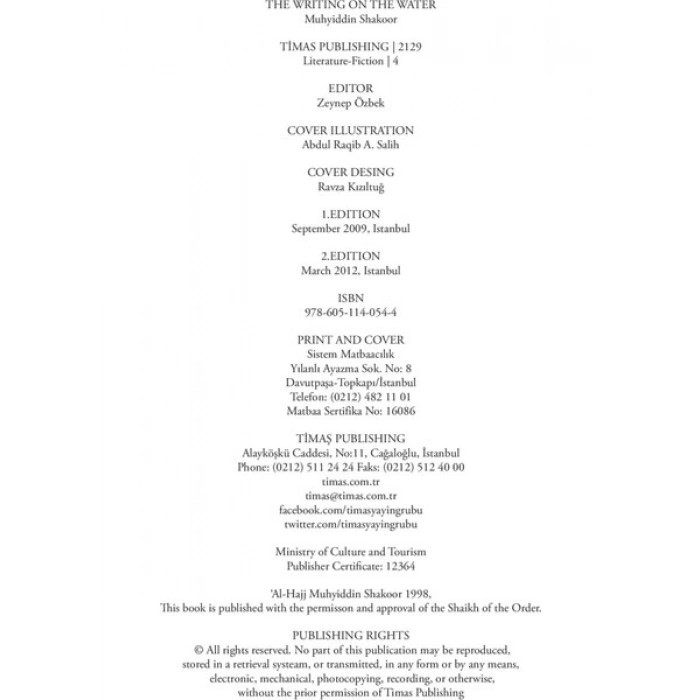 THE WRITING ON THE WATER
Muhyiddin Shakoor

TİMAS PUBLISHING | 2129
Literature-Fiction | 4

EDITOR
Zeynep Özbek

COVER ILLUSTRATION
Abdul Raqib A. Salih

COVER DESING
Ravza Kızıltuğ

1.EDITION
September 2009, Istanbul

2.EDITION
March 2012, Istanbul

ISBN
978-605-114-054-4

PRINT AND COVER
Sistem Matbaacılık
Yılanlı Ayazma Sok. No: 8
Davutpaşa-Topkapı/İstanbul
Telefon: (0212) 482 11 01
Matbaa Sertifika No: 16086

TİMAŞ PUBLISHING
Alayköşkü Caddesi, No:11, Cağaloğlu, İstanbul
Phone: (0212) 511 24 24 Faks: (0212) 512 40 00
timas.com.tr
timas@timas.com.tr
facebook.com/timasyayingrubu
twitter.com/timasyayingrubu

Ministry of Culture and Tourism
Publisher Certificate: 12364

'Al-Hajj Muhyiddin Shakoor 1998,
This book is published with the permisson and approval of the Shaikh of the Order.

PUBLISHING RIGHTS
© All rights reserved. No part of this publication may be reproduced, stored in a retrieval systeam, or transmitted, in any form or by any means, electronic, mechanical, photocopying, recording, or otherwise, without the prior permission of Timas Publishing